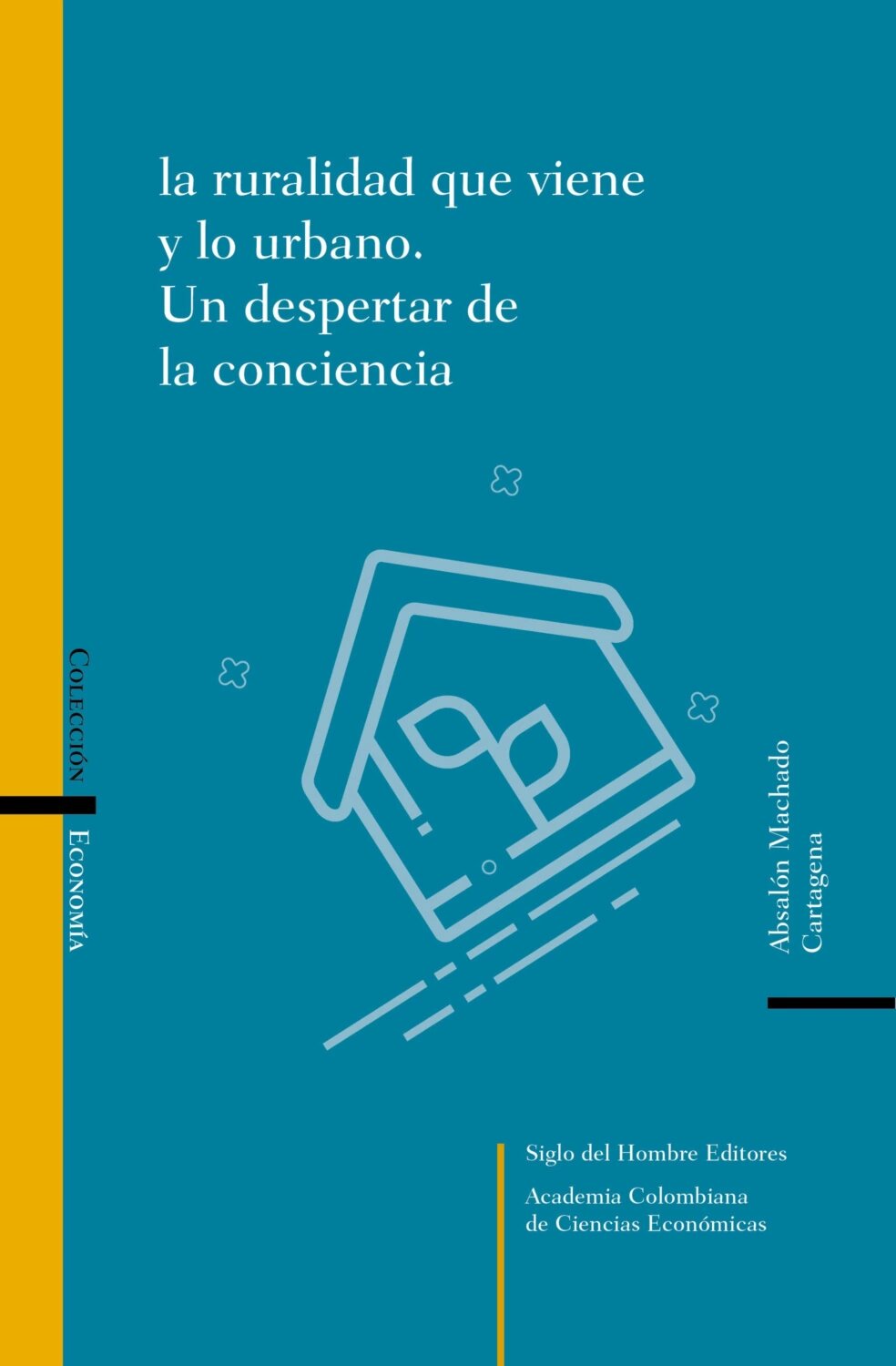 la ruralidad que viene y lo urbano. Un despertar de la conciencia

Colección Economía

Absalón Machado Cartagena

Siglo del Hombre Editores

Academia Colombiana de Ciencias Económicas